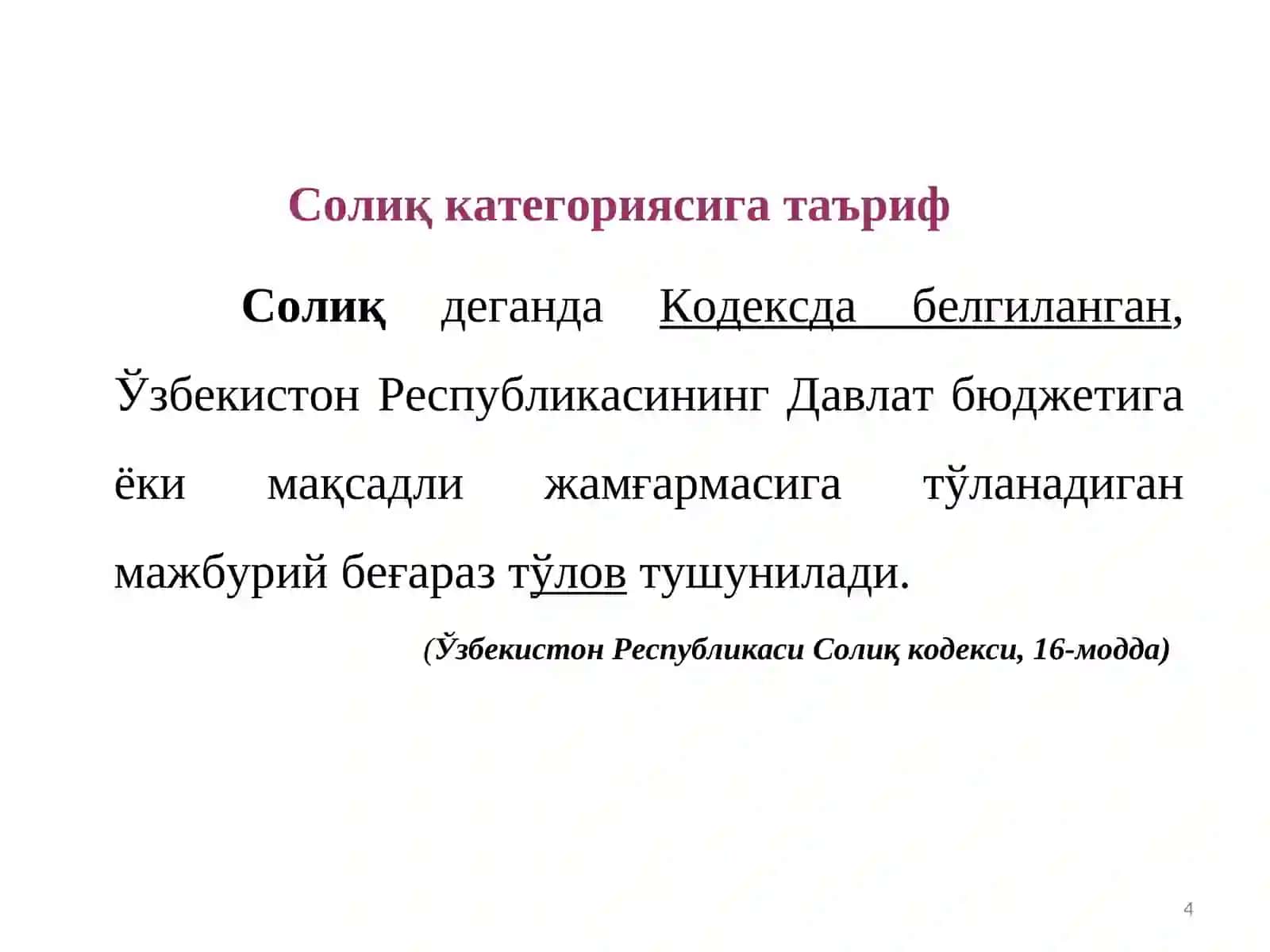 Солиқ категориясига таъриф

Солиқ деганда Кодексда белгиланган, Ўзбекистон Республикасининг Давлат бюджетига ёки мақсадли жамғармасига тўланадиган мажбурий беғараз тўлов тушунилади.

(Ўзбекистон Республикаси Солиқ кодекси, 16-модда)

4